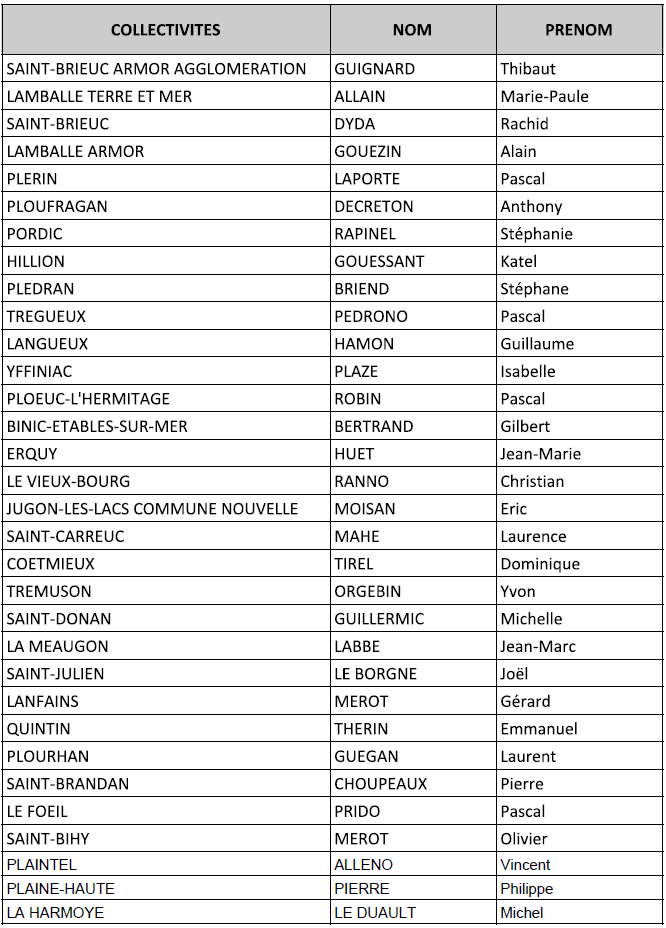 | COLLECTIVITES | NOM | PRENOM |
|---|---|---|
| SAINT-BRIEUC ARMOR AGGLOMERATION | GUIGNARD | Thibaut |
| LAMBALLE TERRE ET MER | ALLAIN | Marie-Paule |
| SAINT-BRIEUC | DYDA | Rachid |
| LAMBALLE ARMOR | GOUEZIN | Alain |
| PLERIN | LAPORTE | Pascal |
| PLOUFRAGAN | DECRETON | Anthony |
| PORDIC | RAPINEL | Stéphanie |
| HILLION | GOUESSANT | Katel |
| PLEDRAN | BRIEND | Stéphane |
| TREGUEUX | PEDRONO | Pascal |
| LANGUEUX | HAMON | Guillaume |
| YFFINIAC | PLAZE | Isabelle |
| PLOEUC-L'HERMITAGE | ROBIN | Pascal |
| BINIC-ETABLES-SUR-MER | BERTRAND | Gilbert |
| ERQUY | HUET | Jean-Marie |
| LE VIEUX-BOURG | RANNO | Christian |
| JUGON-LES-LACS COMMUNE NOUVELLE | MOISAN | Eric |
| SAINT-CARREUC | MAHE | Laurence |
| COETMIEUX | TIREL | Dominique |
| TREMUSON | ORGEBIN | Yvon |
| SAINT-DONAN | GUILLERMIC | Michelle |
| LA MEAUGON | LABBE | Jean-Marc |
| SAINT-JULIEN | LE BORGNE | Joël |
| LANFAINS | MEROT | Gérard |
| QUINTIN | THERIN | Emmanuel |
| PLOURHAN | GUEGAN | Laurent |
| SAINT-BRANDAN | CHOUPEAUX | Pierre |
| LE FOEIL | PRIDO | Pascal |
| SAINT-BIHY | MEROT | Olivier |
| PLAINTEL | ALLENO | Vincent |
| PLAINE-HAUTE | PIERRE | Philippe |
| LA HARMOYE | LE DUAULT | Michel |